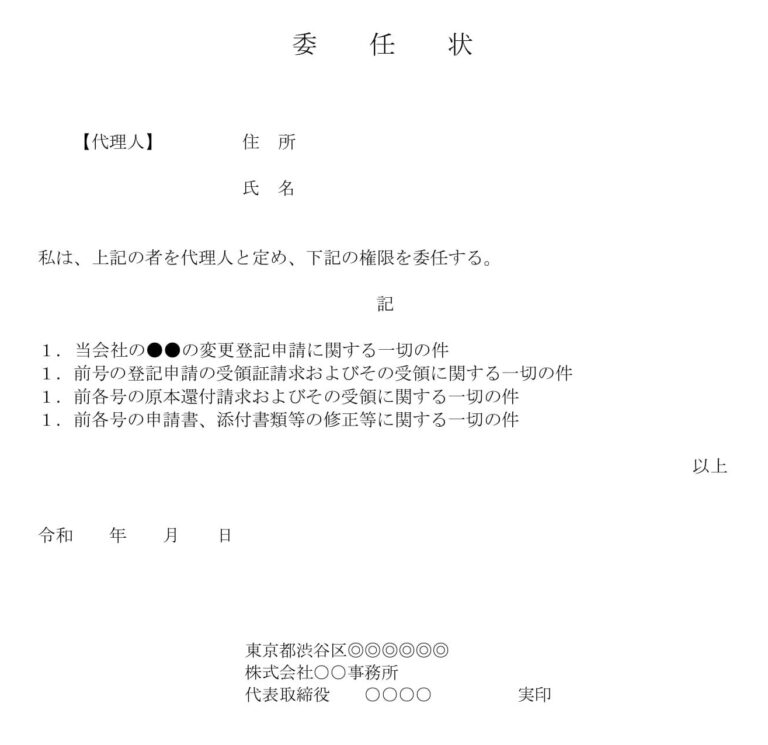 委　任　状

【代理人】　住　所

氏　名

私は、上記の者を代理人と定め、下記の権限を委任する。

記

1．当会社の●●の変更登記申請に関する一切の件
1．前号の登記申請の受領証請求およびその受領に関する一切の件
1．前各号の原本還付請求およびその受領に関する一切の件
1．前各号の申請書、添付書類等の修正等に関する一切の件

以上

令和　年　月　日

東京都渋谷区◎◎◎◎◎◎
株式会社○○事務所
代表取締役　○○○○　実印